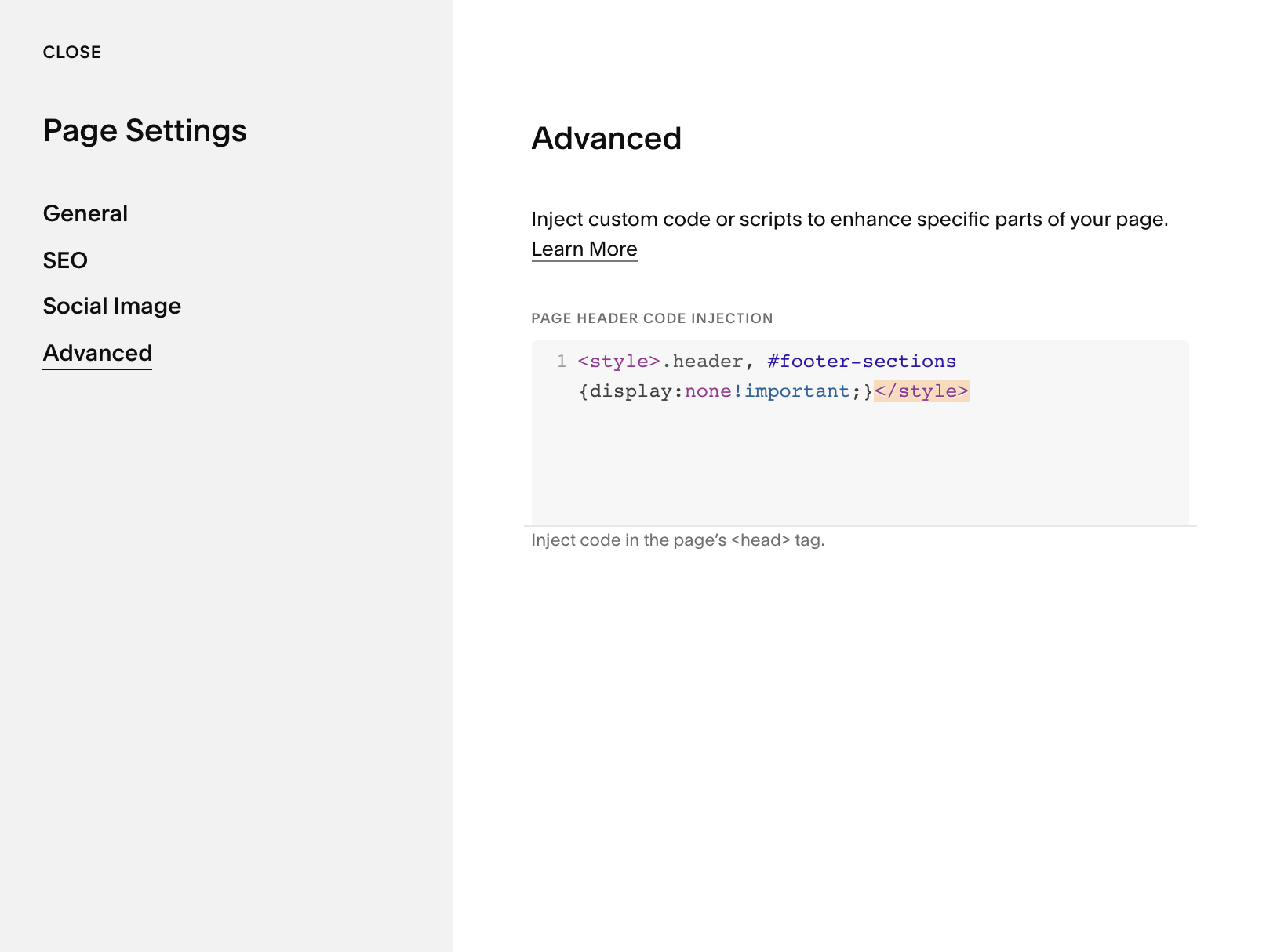 CLOSE

Page Settings

General

SEO

Social Image

Advanced

Advanced

Inject custom code or scripts to enhance specific parts of your page. Learn More

PAGE HEADER CODE INJECTION

1 <style>.header, #footer-sections {display:none!important;}</style>

Inject code in the page's <head> tag.